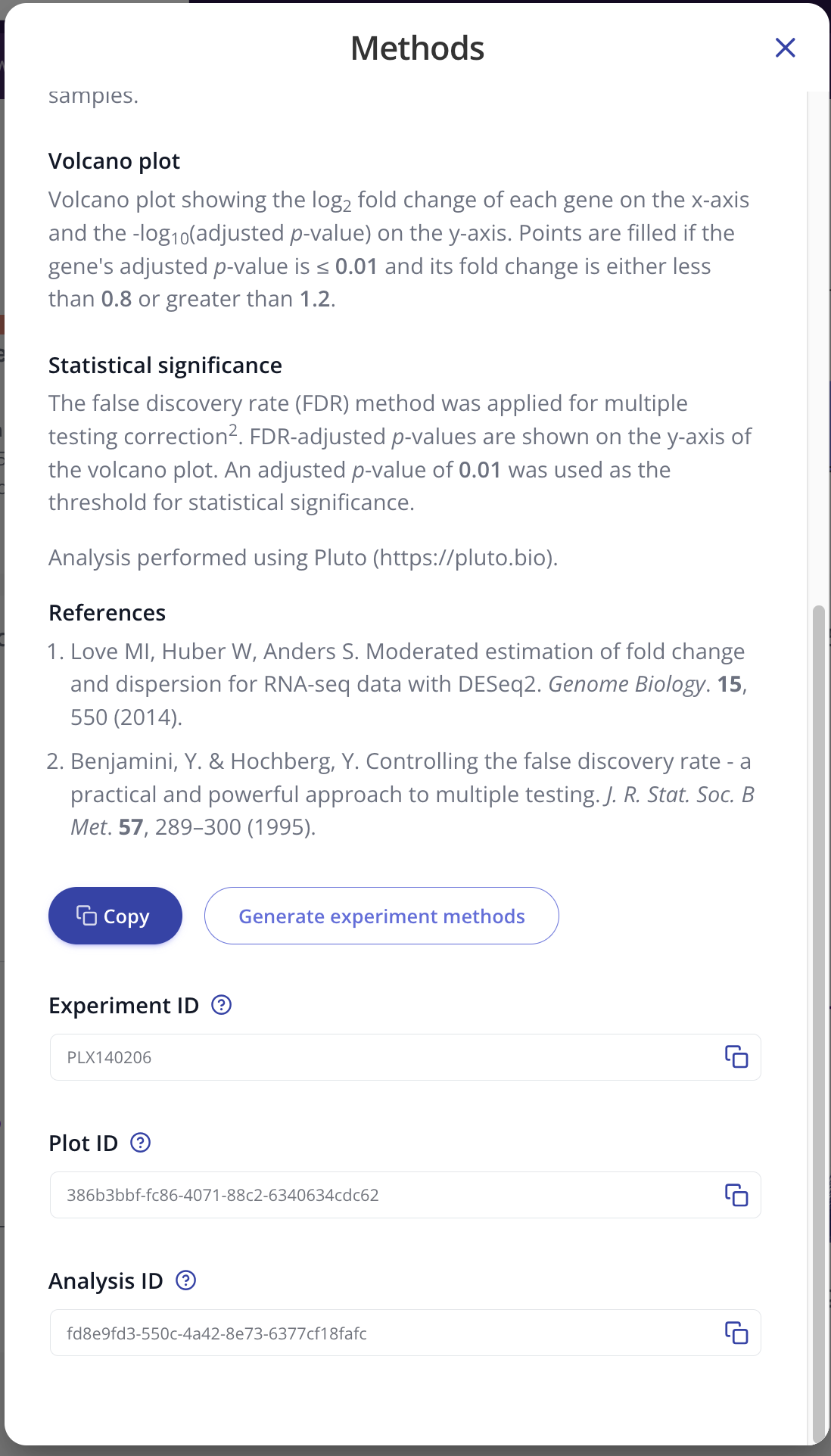 Methods

samples.

Volcano plot
Volcano plot showing the $\log_2$ fold change of each gene on the x-axis and the $-\log_{10}$(adjusted p-value) on the y-axis. Points are filled if the gene's adjusted p-value is ≤ 0.01 and its fold change is either less than 0.8 or greater than 1.2.

Statistical significance
The false discovery rate (FDR) method was applied for multiple testing correction$^2$. FDR-adjusted p-values are shown on the y-axis of the volcano plot. An adjusted p-value of 0.01 was used as the threshold for statistical significance.

Analysis performed using Pluto (https://pluto.bio).

References
1. Love MI, Huber W, Anders S. Moderated estimation of fold change and dispersion for RNA-seq data with DESeq2. Genome Biology. 15, 550 (2014).
2. Benjamini, Y. & Hochberg, Y. Controlling the false discovery rate - a practical and powerful approach to multiple testing. J. R. Stat. Soc. B Met. 57, 289–300 (1995).

Copy
Generate experiment methods

Experiment ID
PLX140206

Plot ID
386b3bbf-fc86-4071-88c2-6340634cdc62

Analysis ID
fd8e9fd3-550c-4a42-8e73-6377cf18fafc